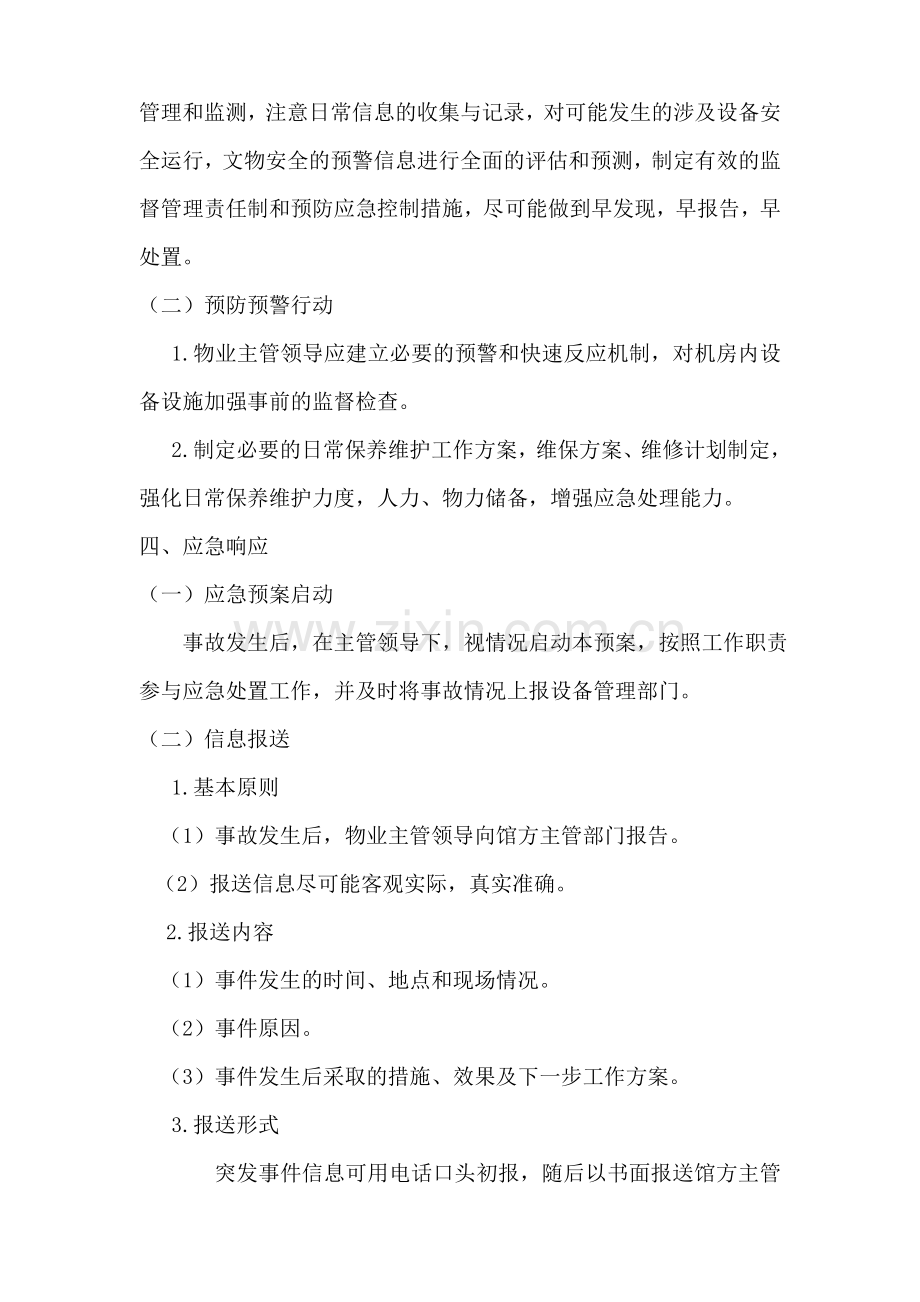 管理和监测，注意日常信息的收集与记录，对可能发生的涉及设备安全运行，文物安全的预警信息进行全面的评估和预测，制定有效的监督管理责任制和预防应急控制措施，尽可能做到早发现，早报告，早处置。

（二）预防预警行动

1.物业主管领导应建立必要的预警和快速反应机制，对机房内设备设施加强事前的监督检查。

2.制定必要的日常保养维护工作方案，维保方案、维修计划制定，强化日常保养维护力度，人力、物力储备，增强应急处理能力。

四、应急响应

（一）应急预案启动

事故发生后，在主管领导下，视情况启动本预案，按照工作职责参与应急处置工作，并及时将事故情况上报设备管理部门。

（二）信息报送

1.基本原则

（1）事故发生后，物业主管领导向馆方主管部门报告。

（2）报送信息尽可能客观实际，真实准确。

2.报送内容

（1）事件发生的时间、地点和现场情况。

（2）事件原因。

（3）事件发生后采取的措施、效果及下一步工作方案。

3.报送形式

突发事件信息可用电话口头初报，随后以书面报送馆方主管

www.zixin.com.cn